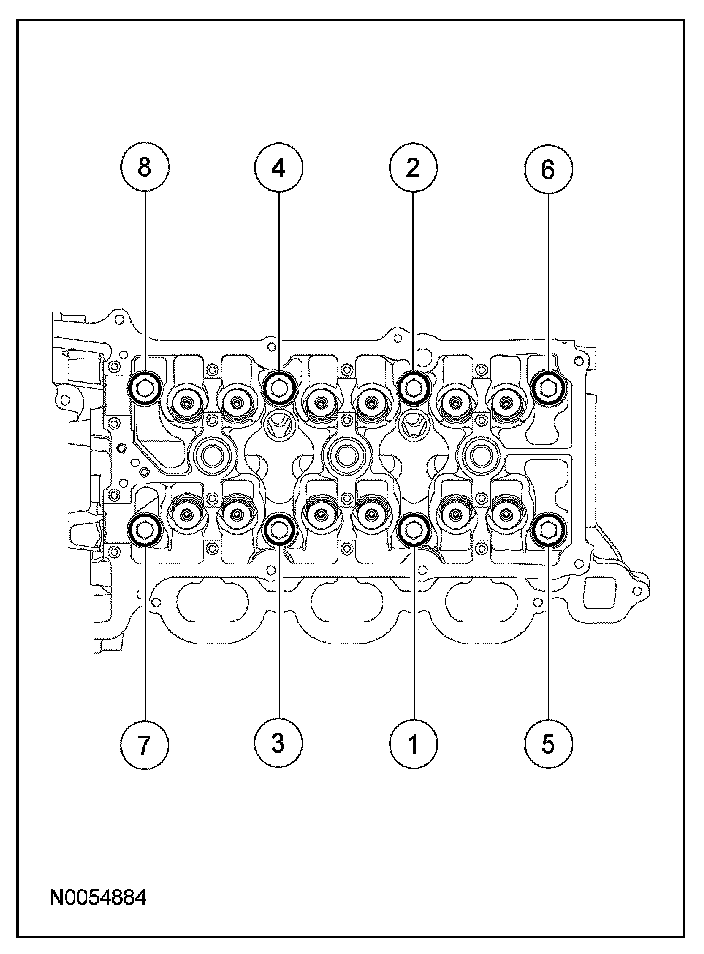 8
4
2
6
7
3
1
5
N0054884